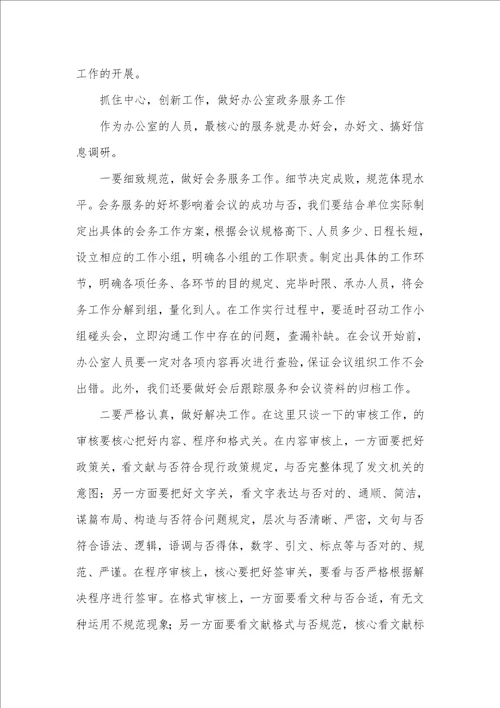 工作的开展。

抓住中心，创新工作，做好办公室政务服务工作

作为办公室的人员，最核心的服务就是办好会，办好文、搞好信息调研。

一要细致规范，做好会务服务工作。细节决定成败，规范体现水平。会务服务的好坏影响着会议的成功与否，我们要结合单位实际制定出具体的会务工作方案，根据会议规格高下、人员多少、日程长短，设立相应的工作小组，明确各小组的工作职责。制定出具体的工作环节，明确各项任务、各环节的目的规定、完毕时限、承办人员，将会务工作分解到组，量化到人。在工作实行过程中，要适时召动工作小组碰头会，立即沟通工作中存在的问题，查漏补缺。在会议开始前，办公室人员要一定对各项内容再次进行查验，保证会议组织工作不会出错。此外，我们还要做好会后跟踪服务和会议资料的归档工作。

二要严格认真，做好解决工作。在这里只谈一下的审核工作，的审核要核心把好内容、程序和格式关。在内容审核上，一方面要把好政策关，看文献与否符合现行政策规定，与否完整体现了发文机关的意图；另一方面要把好文字关，看文字表达与否对的、通顺、简洁，谋篇布局、构造与否符合问题规定，层次与否清晰、严密，文句与否符合语法、逻辑，语调与否得体，数字、引文、标点等与否对的、规范、严谨。在程序审核上，核心要把好签审关，要看与否严格根据解决程序进行签审。在格式审核上，一方面要看文种与否合适，有无文种运用不规范现象；另一方面要看文献格式与否规范，核心看文献标